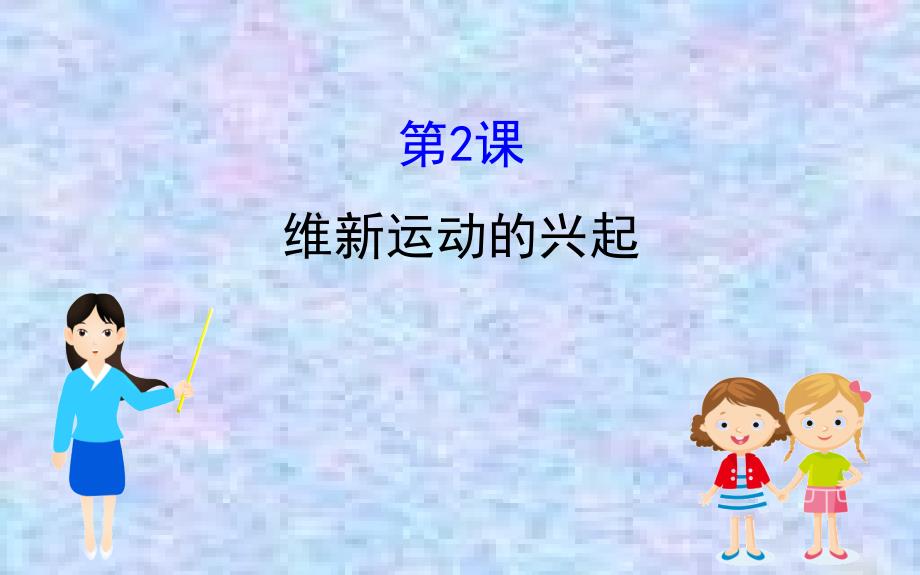 第2课

维新运动的兴起